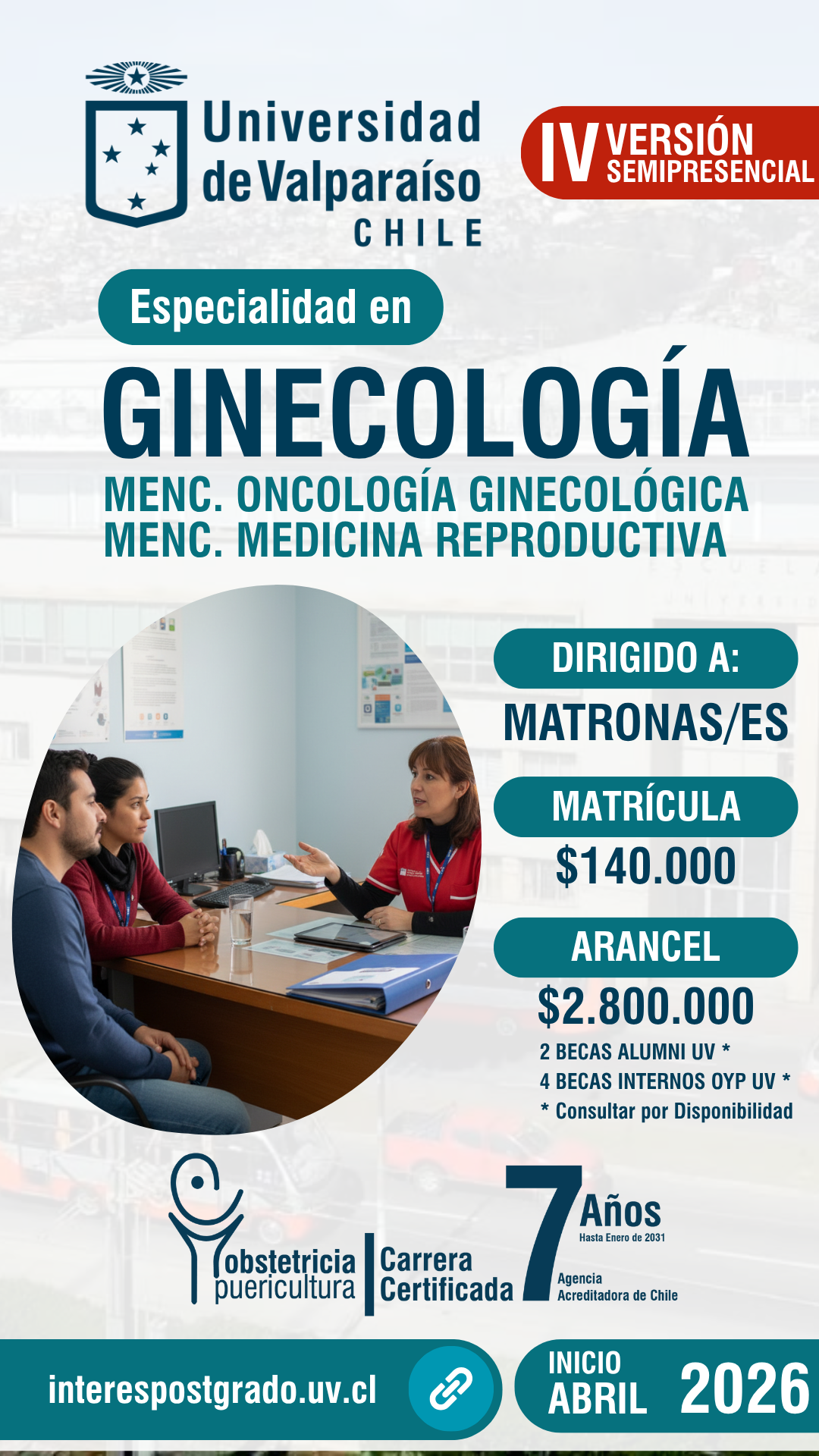 Universidad de Valparaíso CHILE

IV VERSIÓN SEMIPRESENCIAL

Especialidad en

GINECOLOGÍA

MENC. ONCOLOGÍA GINECOLÓGICA
MENC. MEDICINA REPRODUCTIVA

DIRIGIDO A:
MATRONAS/ES

MATRÍCULA
$140.000

ARANCEL
$2.800.000

2 BECAS ALUMNI UV *
4 BECAS INTERNOS OYP UV *
* Consultar por Disponibilidad

obstetricia puericultura

Carrera Certificada

7 Años
Hasta Enero de 2031
Agencia Acreditadora de Chile

interespostgrado.uv.cl

INICIO ABRIL 2026